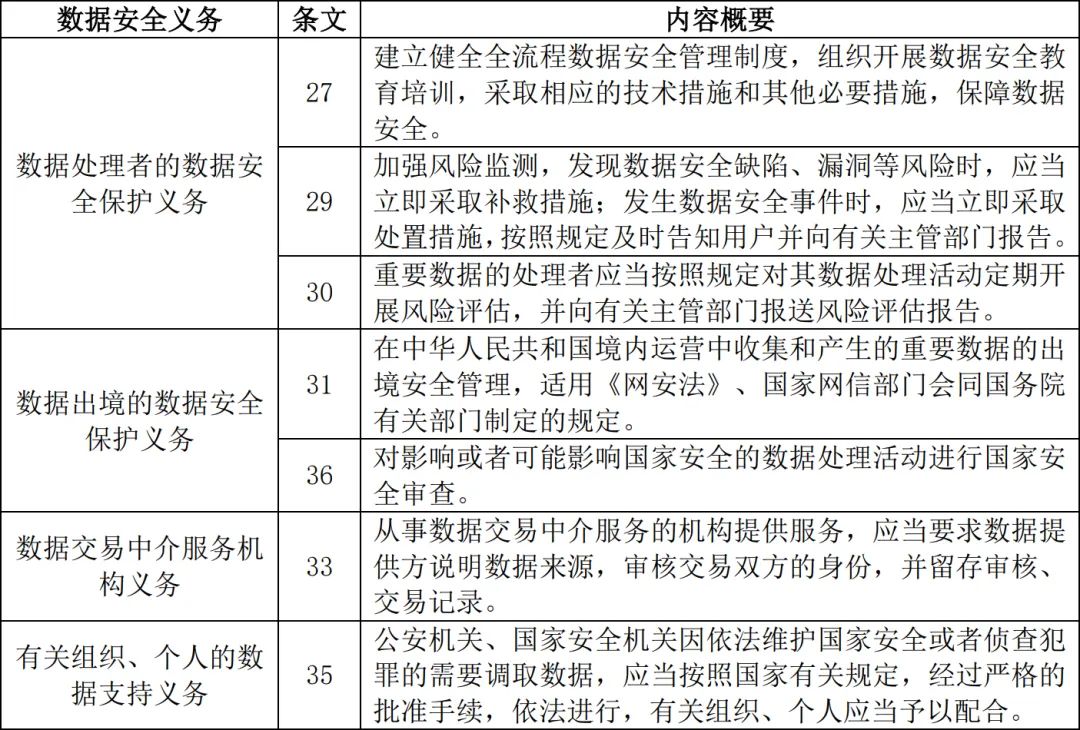 | 数据安全义务 | 条文 | 内容概要 |
|---|---|---|
| 数据处理者的数据安全保护义务 | 27 | 建立健全全流程数据安全管理制度，组织开展数据安全教育培训，采取相应的技术措施和其他必要措施，保障数据安全。 |
| | 29 | 加强风险监测，发现数据安全缺陷、漏洞等风险时，应当立即采取补救措施；发生数据安全事件时，应当立即采取处置措施，按照规定及时告知用户并向有关主管部门报告。 |
| | 30 | 重要数据的处理者应当按照规定对其数据处理活动定期开展风险评估，并向有关主管部门报送风险评估报告。 |
| 数据出境的数据安全保护义务 | 31 | 在中华人民共和国境内运营中收集和产生的重要数据的出境安全管理，适用《网安法》、国家网信部门会同国务院有关部门制定的规定。 |
| | 36 | 对影响或者可能影响国家安全的数据处理活动进行国家安全审查。 |
| 数据交易中介服务机构义务 | 33 | 从事数据交易中介服务的机构提供服务，应当要求数据提供方说明数据来源，审核交易双方的身份，并留存审核、交易记录。 |
| 有关组织、个人的数据支持义务 | 35 | 公安机关、国家安全机关因依法维护国家安全或者侦查犯罪的需要调取数据，应当按照国家有关规定，经过严格的批准手续，依法进行，有关组织、个人应当予以配合。 |